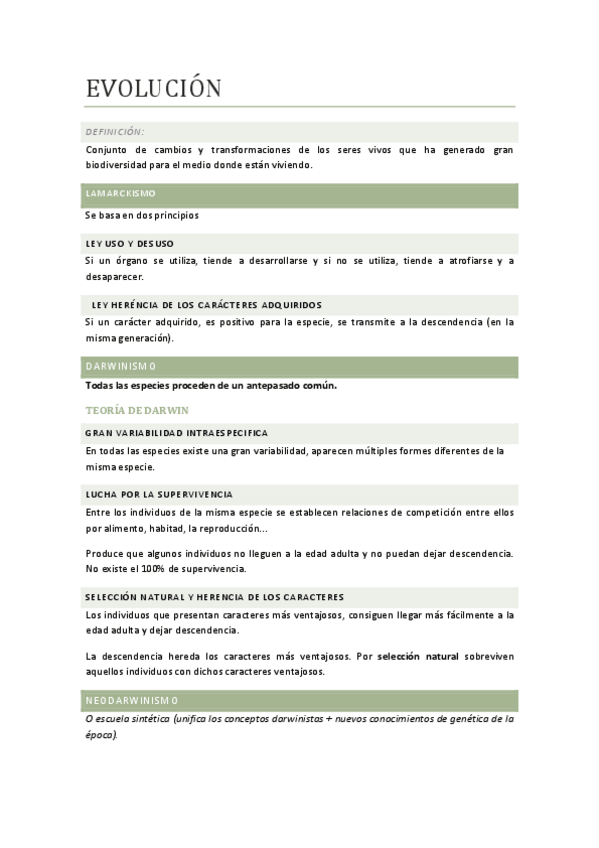 EVOLUCIÓN

DEFINICIÓN:

Conjunto de cambios y transformaciones de los seres vivos que ha generado gran biodiversidad para el medio donde están viviendo.

LAMARCKISMO

Se basa en dos principios

LEY USO Y DESUSO

Si un órgano se utiliza, tiende a desarrollarse y si no se utiliza, tiende a atrofiarse y a desaparecer.

LEY HERÉNCIA DE LOS CARÁCTERES ADQUIRIDOS

Si un carácter adquirido, es positivo para la especie, se transmite a la descendencia (en la misma generación).

DARWINISMO

Todas las especies proceden de un antepasado común.

TEORÍA DE DARWIN

GRAN VARIABILIDAD INTRAESPECIFICA

En todas las especies existe una gran variabilidad, aparecen múltiples formes diferentes de la misma especie.

LUCHA POR LA SUPERVIVENCIA

Entre los individuos de la misma especie se establecen relaciones de competición entre ellos por alimento, habitad, la reproducción...

Produce que algunos individuos no lleguen a la edad adulta y no puedan dejar descendencia. No existe el 100% de supervivencia.

SELECCIÓN NATURAL Y HERENCIA DE LOS CARACTERES

Los individuos que presentan caracteres más ventajosos, consiguen llegar más fácilmente a la edad adulta y dejar descendencia.

La descendencia hereda los caracteres más ventajosos. Por selección natural sobreviven aquellos individuos con dichos caracteres ventajosos.

NEODARWINISMO

O escuela sintética (unifica los conceptos darwinistas + nuevos conocimientos de genética de la época).